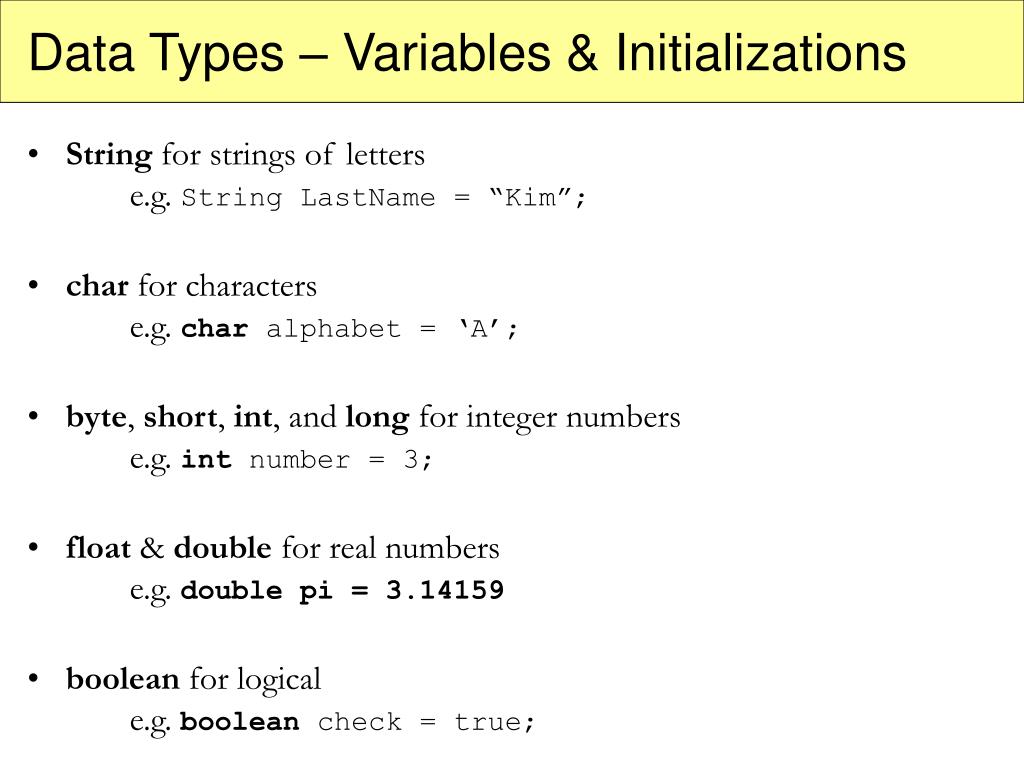 Data Types – Variables & Initializations

• String for strings of letters
e.g. String LastName = "Kim";

• char for characters
e.g. char alphabet = 'A';

• byte, short, int, and long for integer numbers
e.g. int number = 3;

• float & double for real numbers
e.g. double pi = 3.14159

• boolean for logical
e.g. boolean check = true;